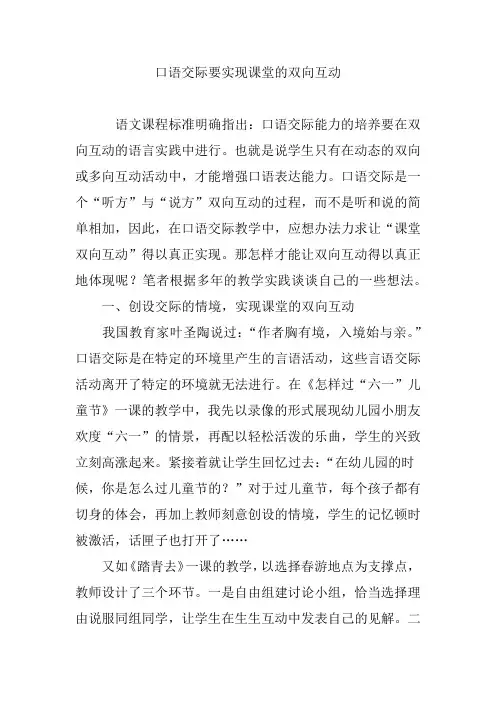 口语交际要实现课堂的双向互动

语文课程标准明确指出：口语交际能力的培养要在双向互动的语言实践中进行。也就是说学生只有在动态的双向或多向互动活动中，才能增强口语表达能力。口语交际是一个“听方”与“说方”双向互动的过程，而不是听和说的简单相加，因此，在口语交际教学中，应想办法力求让“课堂双向互动”得以真正实现。那怎样才能让双向互动得以真正地体现呢？笔者根据多年的教学实践谈谈自己的一些想法。

一、创设交际的情境，实现课堂的双向互动

我国教育家叶圣陶说过：“作者胸有境，入境始与亲。”口语交际是在特定的环境里产生的言语活动，这些言语交际活动离开了特定的环境就无法进行。在《怎样过“六一”儿童节》一课的教学中，我先以录像的形式展现幼儿园小朋友欢度“六一”的情景，再配以轻松活泼的乐曲，学生的兴致立刻高涨起来。紧接着就让学生回忆过去：“在幼儿园的时候，你是怎么过儿童节的？”对于过儿童节，每个孩子都有切身的体会，再加上教师刻意创设的情境，学生的记忆顿时被激活，话匣子也打开了……

又如《踏青去》一课的教学，以选择春游地点为支撑点，教师设计了三个环节。一是自由组建讨论小组，恰当选择理由说服同组同学，让学生在生生互动中发表自己的见解。二